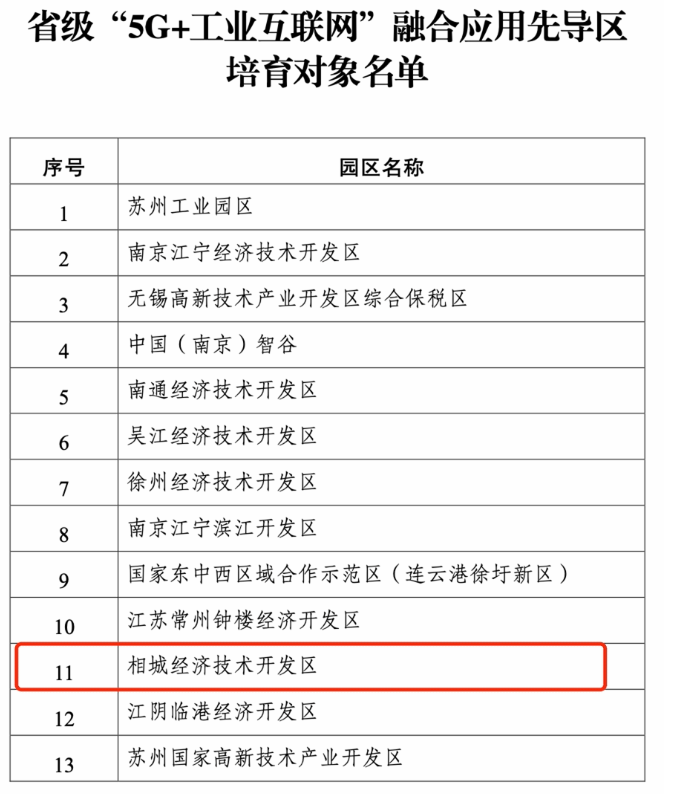 省级“5G+工业互联网”融合应用先导区培育对象名单

| 序号 | 园区名称 |
|---|---|
| 1 | 苏州工业园区 |
| 2 | 南京江宁经济技术开发区 |
| 3 | 无锡高新技术产业开发区综合保税区 |
| 4 | 中国（南京）智谷 |
| 5 | 南通经济技术开发区 |
| 6 | 吴江经济技术开发区 |
| 7 | 徐州经济技术开发区 |
| 8 | 南京江宁滨江开发区 |
| 9 | 国家东中西区域合作示范区（连云港徐圩新区） |
| 10 | 江苏常州钟楼经济开发区 |
| 11 | 相城经济技术开发区 |
| 12 | 江阴临港经济开发区 |
| 13 | 苏州国家高新技术产业开发区 |